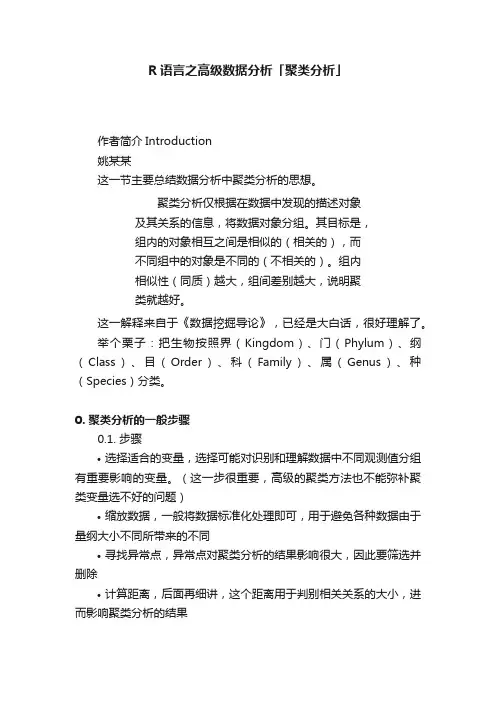 R 语言之高级数据分析「聚类分析」

作者简介 Introduction
姚某某
这一节主要总结数据分析中聚类分析的思想。

聚类分析仅根据在数据中发现的描述对象及其关系的信息，将数据对象分组。其目标是，组内的对象相互之间是相似的（相关的），而不同组中的对象是不同的（不相关的）。组内相似性（同质）越大，组间差别越大，说明聚类就越好。

这一解释来自于《数据挖掘导论》，已经是大白话，很好理解了。
举个栗子：把生物按照界（Kingdom）、门（Phylum）、纲（Class）、目（Order）、科（Family）、属（Genus）、种（Species）分类。

0. 聚类分析的一般步骤
0.1. 步骤
• 选择适合的变量，选择可能对识别和理解数据中不同观测值分组有重要影响的变量。（这一步很重要，高级的聚类方法也不能弥补聚类变量选不好的问题）
• 缩放数据，一般将数据标准化处理即可，用于避免各种数据由于量纲大小不同所带来的不同
• 寻找异常点，异常点对聚类分析的结果影响很大，因此要筛选并删除
• 计算距离，后面再细讲，这个距离用于判别相关关系的大小，进而影响聚类分析的结果